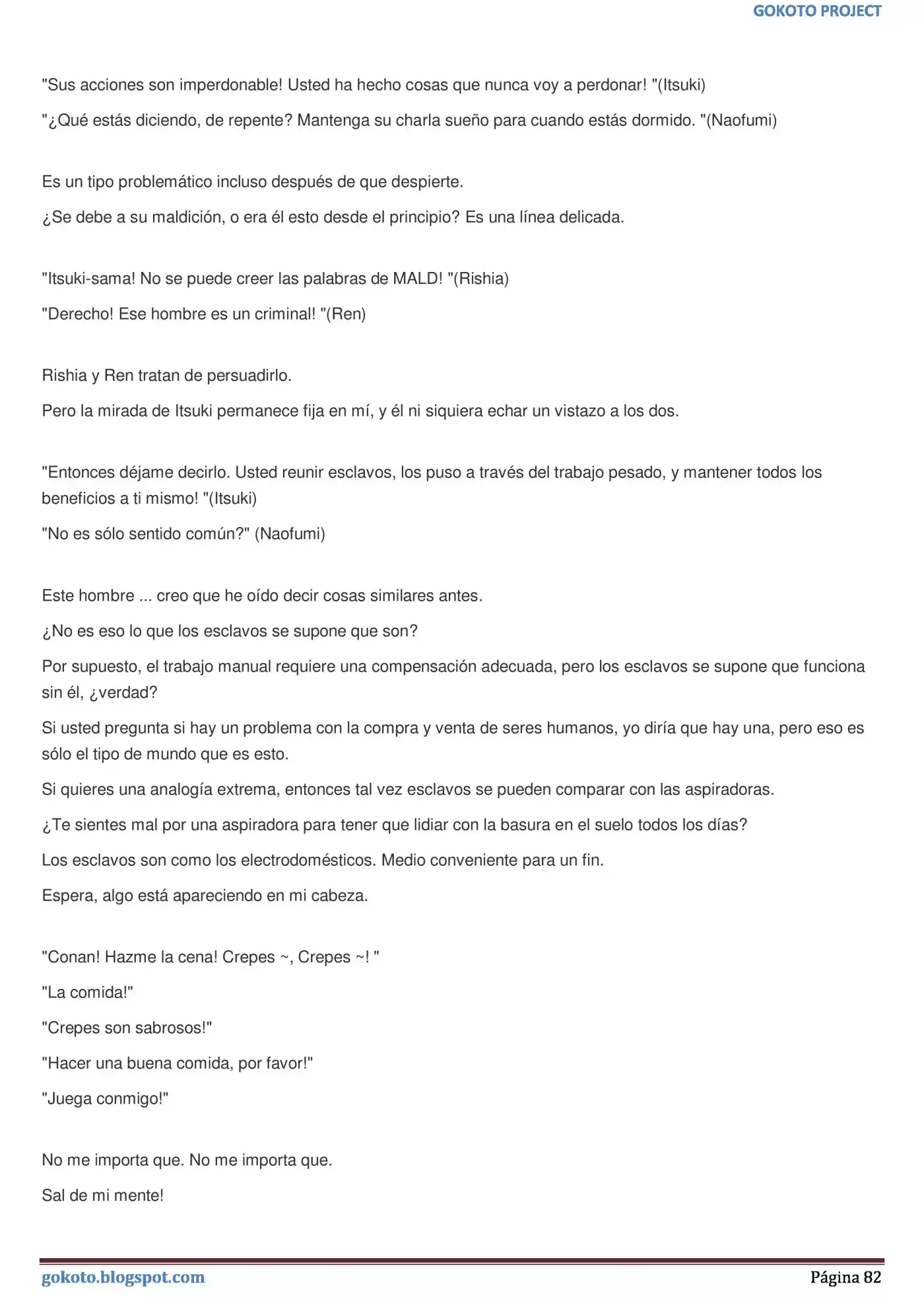 GOKOTO PROJECT

"Sus acciones son imperdonable! Usted ha hecho cosas que nunca voy a perdonar! "(Itsuki)

"¿Qué estás diciendo, de repente? Mantenga su charla sueño para cuando estás dormido. "(Naofumi)

Es un tipo problemático incluso después de que despierte.

¿Se debe a su maldición, o era él esto desde el principio? Es una línea delicada.

"Itsuki-sama! No se puede creer las palabras de MALD! "(Rishia)

"Derecho! Ese hombre es un criminal! "(Ren)

Rishia y Ren tratan de persuadirlo.

Pero la mirada de Itsuki permanece fija en mí, y él ni siquiera echar un vistazo a los dos.

"Entonces déjame decirlo. Usted reunir esclavos, los puso a través del trabajo pesado, y mantener todos los beneficios a ti mismo! "(Itsuki)

"No es sólo sentido común?" (Naofumi)

Este hombre ... creo que he oído decir cosas similares antes.

¿No es eso lo que los esclavos se supone que son?

Por supuesto, el trabajo manual requiere una compensación adecuada, pero los esclavos se supone que funciona sin él, ¿verdad?

Si usted pregunta si hay un problema con la compra y venta de seres humanos, yo diría que hay una, pero eso es sólo el tipo de mundo que es esto.

Si quieres una analogía extrema, entonces tal vez esclavos se pueden comparar con las aspiradoras.

¿Te sientes mal por una aspiradora para tener que lidiar con la basura en el suelo todos los días?

Los esclavos son como los electrodomésticos. Medio conveniente para un fin.

Espera, algo está apareciendo en mi cabeza.

"Conan! Hazme la cena! Crepes ~, Crepes ~! "

"La comida!"

"Crepes son sabrosos!"

"Hacer una buena comida, por favor!"

"Juega conmigo!"

No me importa que. No me importa que.

Sal de mi mente!

gokoto.blogspot.com

Página 82